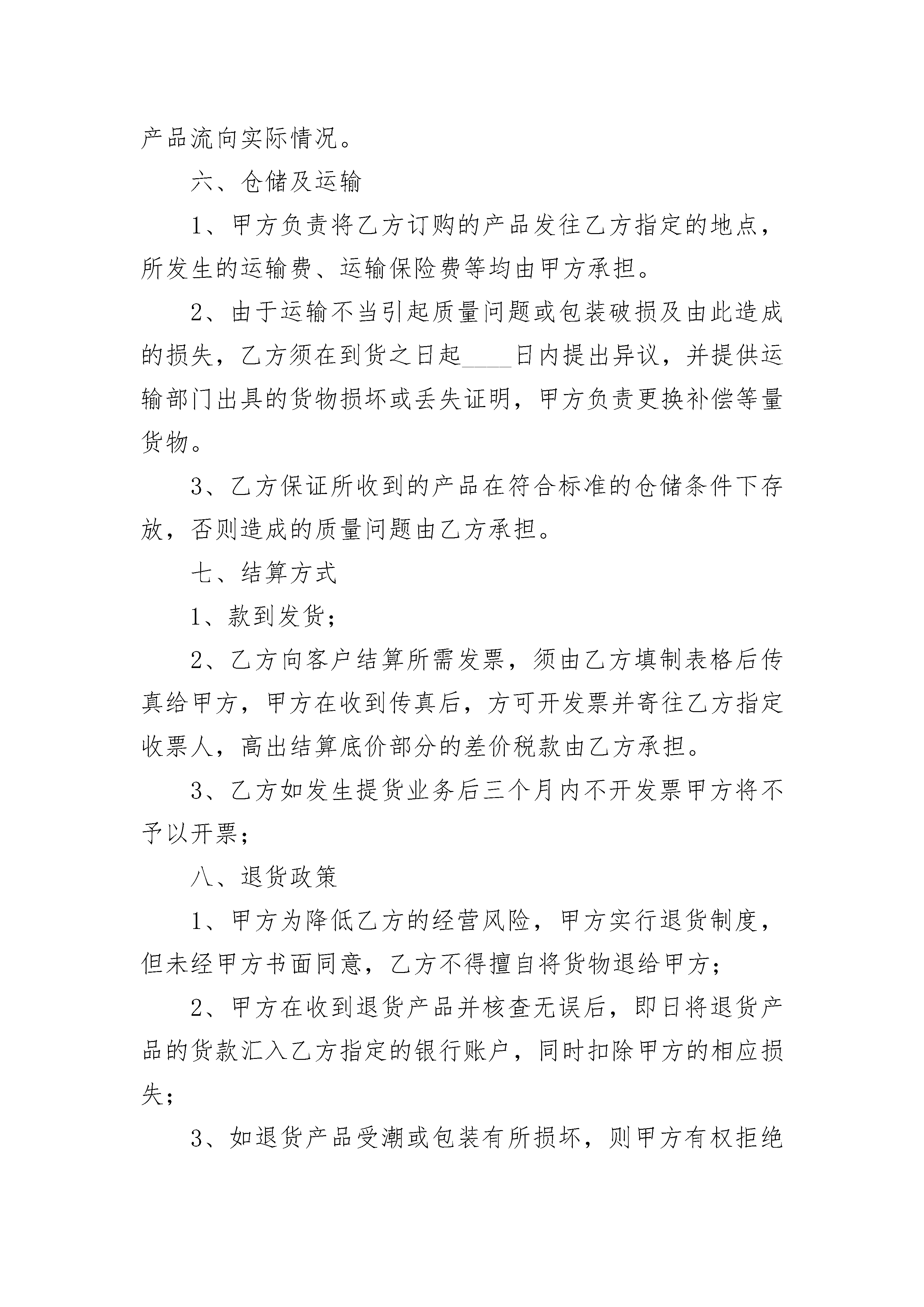 产品流向实际情况。

六、仓储及运输

1、甲方负责将乙方订购的产品发往乙方指定的地点，所发生的运输费、运输保险费等均由甲方承担。

2、由于运输不当引起质量问题或包装破损及由此造成的损失，乙方须在到货之日起____日内提出异议，并提供运输部门出具的货物损坏或丢失证明，甲方负责更换补偿等量货物。

3、乙方保证所收到的产品在符合标准的仓储条件下存放，否则造成的质量问题由乙方承担。

七、结算方式

1、款到发货；

2、乙方向客户结算所需发票，须由乙方填制表格后传真给甲方，甲方在收到传真后，方可开发票并寄往乙方指定收票人，高出结算底价部分的差价税款由乙方承担。

3、乙方如发生提货业务后三个月内不开发票甲方将不予以开票；

八、退货政策

1、甲方为降低乙方的经营风险，甲方实行退货制度，但未经甲方书面同意，乙方不得擅自将货物退给甲方；

2、甲方在收到退货产品并核查无误后，即日将退货产品的货款汇入乙方指定的银行账户，同时扣除甲方的相应损失；

3、如退货产品受潮或包装有所损坏，则甲方有权拒绝